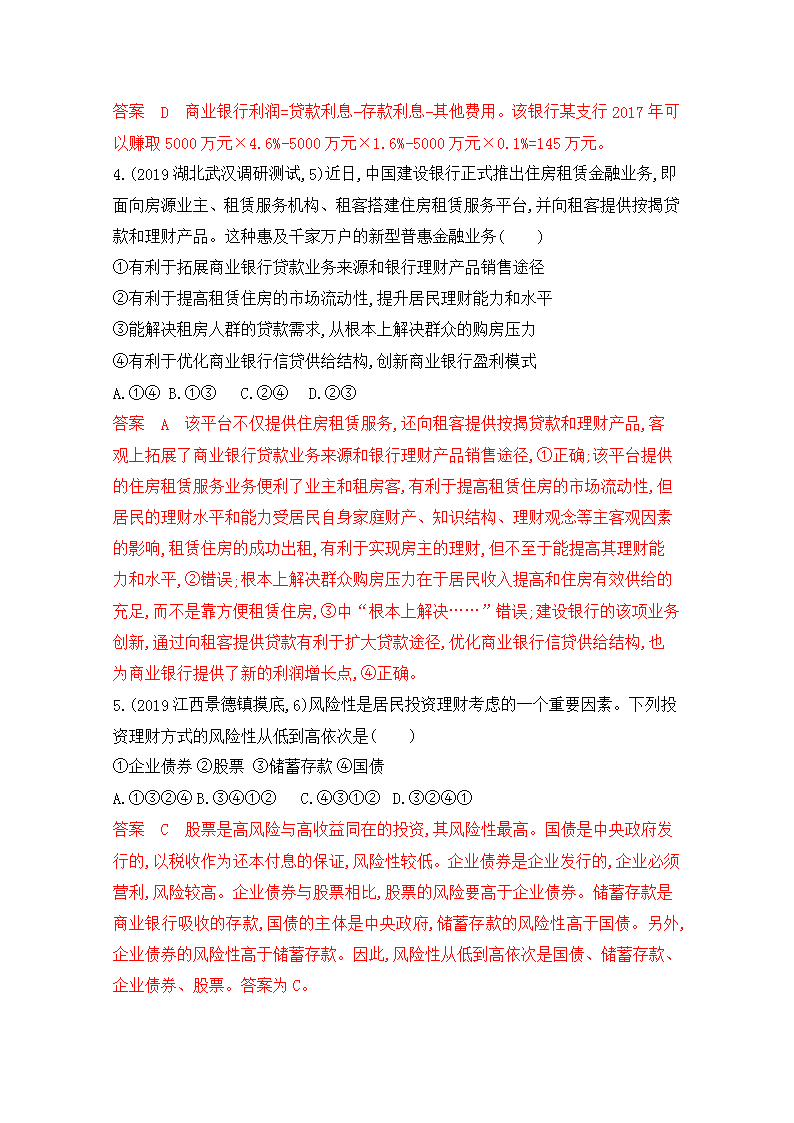 答案　D　商业银行利润=贷款利息-存款利息-其他费用。该银行某支行 2017 年可以赚取 5000 万元×4.6%-5000 万元×1.6%-5000 万元×0.1%=145 万元。

4.(2019 湖北武汉调研测试,5)近日,中国建设银行正式推出住房租赁金融业务,即面向房源业主、租赁服务机构、租客搭建住房租赁服务平台,并向租客提供按揭贷款和理财产品。这种惠及千家万户的新型普惠金融业务(　　)

①有利于拓展商业银行贷款业务来源和银行理财产品销售途径

②有利于提高租赁住房的市场流动性,提升居民理财能力和水平

③能解决租房人群的贷款需求,从根本上解决群众的购房压力

④有利于优化商业银行信贷供给结构,创新商业银行盈利模式

A.①④　B.①③　C.②④　D.②③

答案　A　该平台不仅提供住房租赁服务,还向租客提供按揭贷款和理财产品,客观上拓展了商业银行贷款业务来源和银行理财产品销售途径,①正确;该平台提供的住房租赁服务业务便利了业主和租房客,有利于提高租赁住房的市场流动性,但居民的理财水平和能力受居民自身家庭财产、知识结构、理财观念等主客观因素的影响,租赁住房的成功出租,有利于实现房主的理财,但不至于能提高其理财能力和水平,②错误;根本上解决群众购房压力在于居民收入提高和住房有效供给的充足,而不是靠方便租赁住房,③中“根本上解决……”错误;建设银行的该项业务创新,通过向租客提供贷款有利于扩大贷款途径,优化商业银行信贷供给结构,也为商业银行提供了新的利润增长点,④正确。

5.(2019 江西景德镇摸底,6)风险性是居民投资理财考虑的一个重要因素。下列投资理财方式的风险性从低到高依次是(　　)

①企业债券 ②股票 ③储蓄存款 ④国债

A.①③②④ B.③④①②　C.④③①②　D.③②④①

答案　C　股票是高风险与高收益同在的投资,其风险性最高。国债是中央政府发行的,以税收作为还本付息的保证,风险性较低。企业债券是企业发行的,企业必须营利,风险较高。企业债券与股票相比,股票的风险要高于企业债券。储蓄存款是商业银行吸收的存款,国债的主体是中央政府,储蓄存款的风险性高于国债。另外,企业债券的风险性高于储蓄存款。因此,风险性从低到高依次是国债、储蓄存款、企业债券、股票。答案为 C。